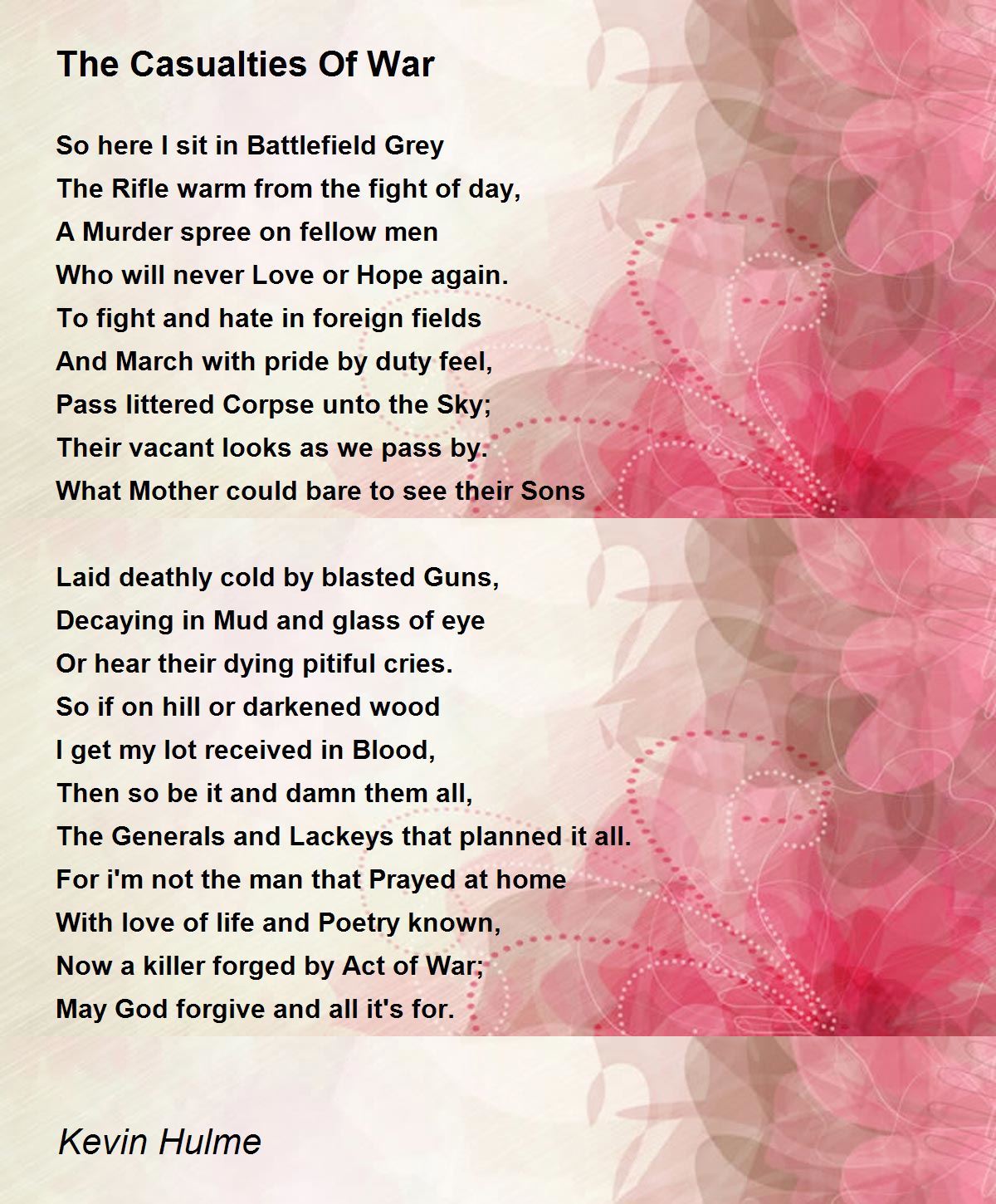 The Casualties Of War

So here I sit in Battlefield Grey
The Rifle warm from the fight of day,
A Murder spree on fellow men
Who will never Love or Hope again.
To fight and hate in foreign fields
And March with pride by duty feel,
Pass littered Corpse unto the Sky;
Their vacant looks as we pass by.
What Mother could bare to see their Sons

Laid deathly cold by blasted Guns,
Decaying in Mud and glass of eye
Or hear their dying pitiful cries.
So if on hill or darkened wood
I get my lot received in Blood,
Then so be it and damn them all,
The Generals and Lackeys that planned it all.
For i'm not the man that Prayed at home
With love of life and Poetry known,
Now a killer forged by Act of War;
May God forgive and all it's for.

Kevin Hulme